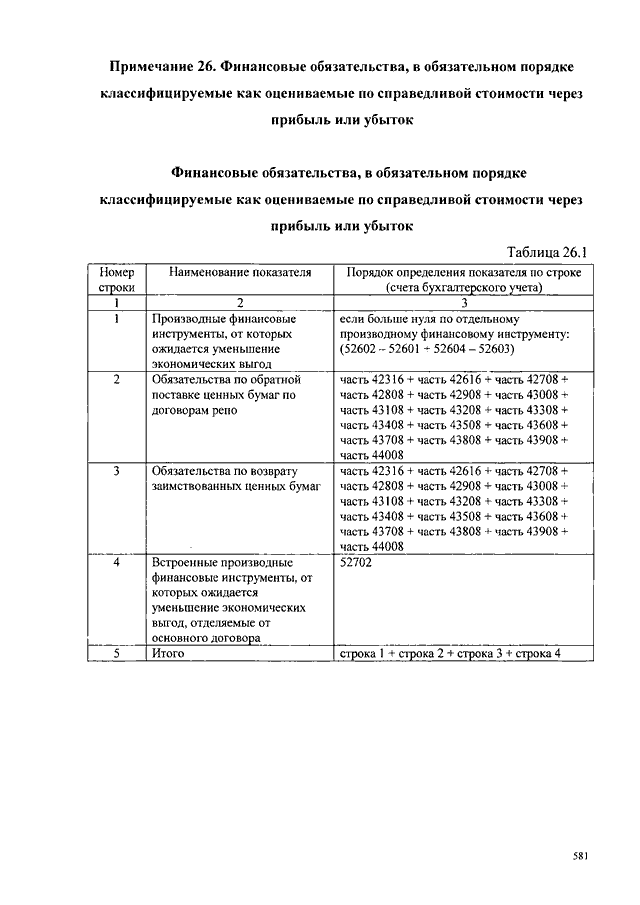 Примечание 26. Финансовые обязательства, в обязательном порядке классифицируемые как оцениваемые по справедливой стоимости через прибыль или убыток

Финансовые обязательства, в обязательном порядке классифицируемые как оцениваемые по справедливой стоимости через прибыль или убыток

Таблица 26.1

| Номер строки | Наименование показателя | Порядок определения показателя по строке (счета бухгалтерского учета) |
|---|---|---|
| 1 | 2 | 3 |
| 1 | Производные финансовые инструменты, от которых ожидается уменьшение экономических выгод | если больше нуля по отдельному производному финансовому инструменту: (52602 – 52601 + 52604 – 52603) |
| 2 | Обязательства по обратной поставке ценных бумаг по договорам репо | часть 42316 + часть 42616 + часть 42708 + часть 42808 + часть 42908 + часть 43008 + часть 43108 + часть 43208 + часть 43308 + часть 43408 + часть 43508 + часть 43608 + часть 43708 + часть 43808 + часть 43908 + часть 44008 |
| 3 | Обязательства по возврату заимствованных ценных бумаг | часть 42316 + часть 42616 + часть 42708 + часть 42808 + часть 42908 + часть 43008 + часть 43108 + часть 43208 + часть 43308 + часть 43408 + часть 43508 + часть 43608 + часть 43708 + часть 43808 + часть 43908 + часть 44008 |
| 4 | Встроенные производные финансовые инструменты, от которых ожидается уменьшение экономических выгод, отделяемые от основного договора | 52702 |
| 5 | Итого | строка 1 + строка 2 + строка 3 + строка 4 |

581